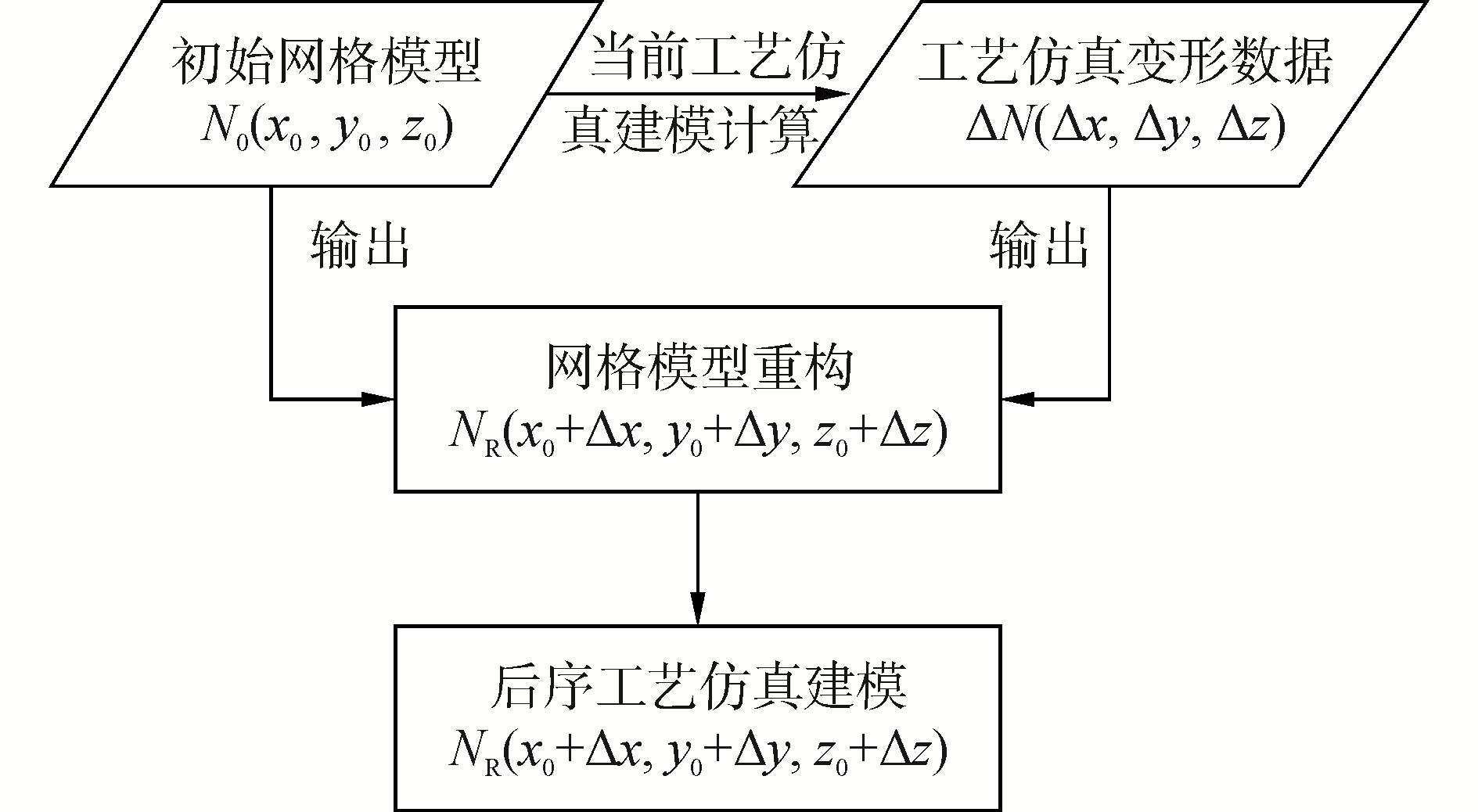 初始网格模型
$N_0(x_0, y_0, z_0)$

当前工艺仿真建模计算

工艺仿真变形数据
$\Delta N(\Delta x, \Delta y, \Delta z)$

输出

输出

网格模型重构
$N_R(x_0+\Delta x, y_0+\Delta y, z_0+\Delta z)$

后序工艺仿真建模
$N_R(x_0+\Delta x, y_0+\Delta y, z_0+\Delta z)$